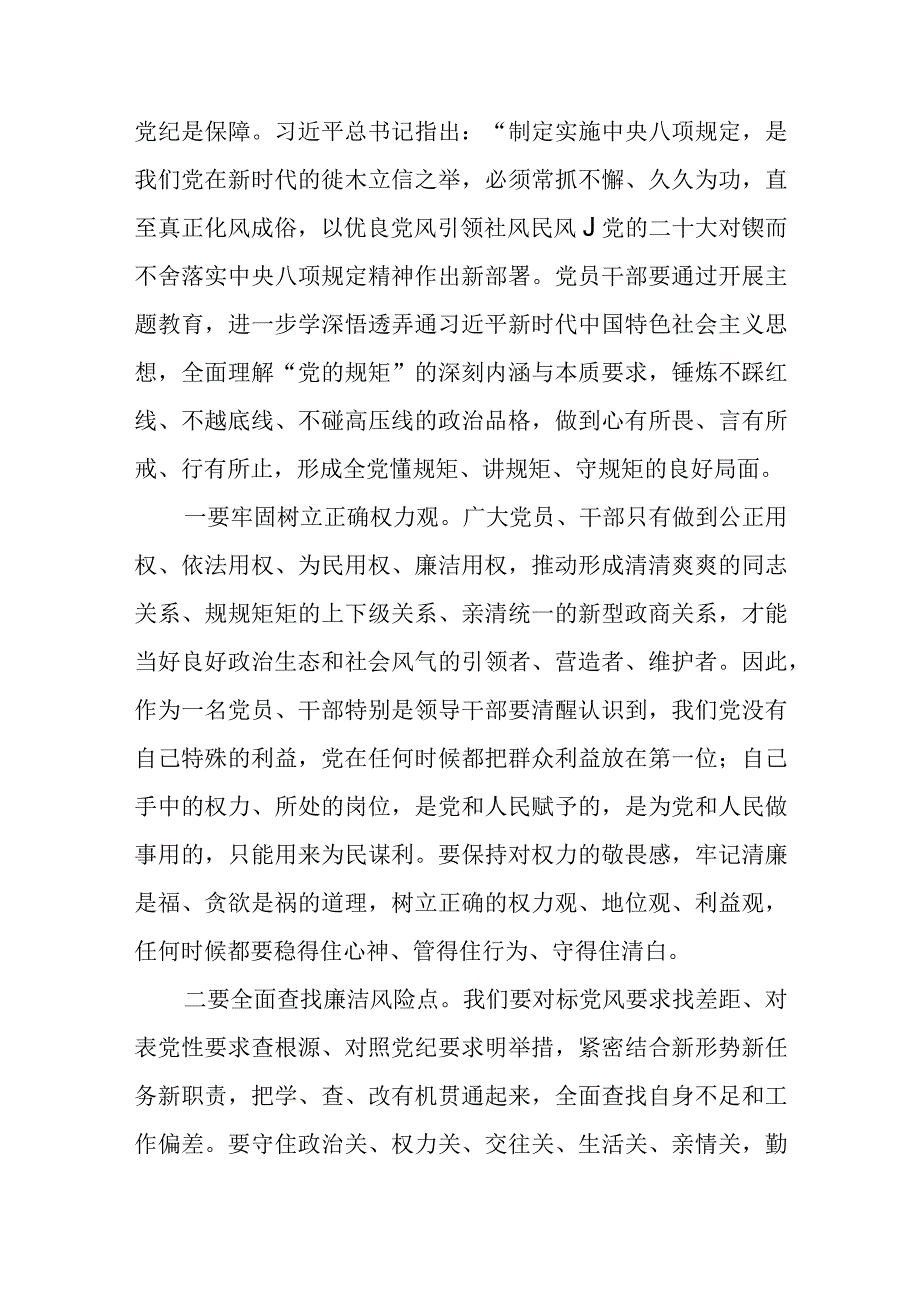 党纪是保障。习近平总书记指出：“制定实施中央八项规定，是我们党在新时代的徙木立信之举，必须常抓不懈、久久为功，直至真正化风成俗，以优良党风引领社风民风J党的二十大对锲而不舍落实中央八项规定精神作出新部署。党员干部要通过开展主题教育，进一步学深悟透弄通习近平新时代中国特色社会主义思想，全面理解“党的规矩”的深刻内涵与本质要求，锤炼不踩红线、不越底线、不碰高压线的政治品格，做到心有所畏、言有所戒、行有所止，形成全党懂规矩、讲规矩、守规矩的良好局面。

一要牢固树立正确权力观。广大党员、干部只有做到公正用权、依法用权、为民用权、廉洁用权，推动形成清清爽爽的同志关系、规规矩矩的上下级关系、亲清统一的新型政商关系，才能当好良好政治生态和社会风气的引领者、营造者、维护者。因此，作为一名党员、干部特别是领导干部要清醒认识到，我们党没有自己特殊的利益，党在任何时候都把群众利益放在第一位；自己手中的权力、所处的岗位，是党和人民赋予的，是为党和人民做事用的，只能用来为民谋利。要保持对权力的敬畏感，牢记清廉是福、贪欲是祸的道理，树立正确的权力观、地位观、利益观，任何时候都要稳得住心神、管得住行为、守得住清白。

二要全面查找廉洁风险点。我们要对标党风要求找差距、对表党性要求查根源、对照党纪要求明举措，紧密结合新形势新任务新职责，把学、查、改有机贯通起来，全面查找自身不足和工作偏差。要守住政治关、权力关、交往关、生活关、亲情关，勤